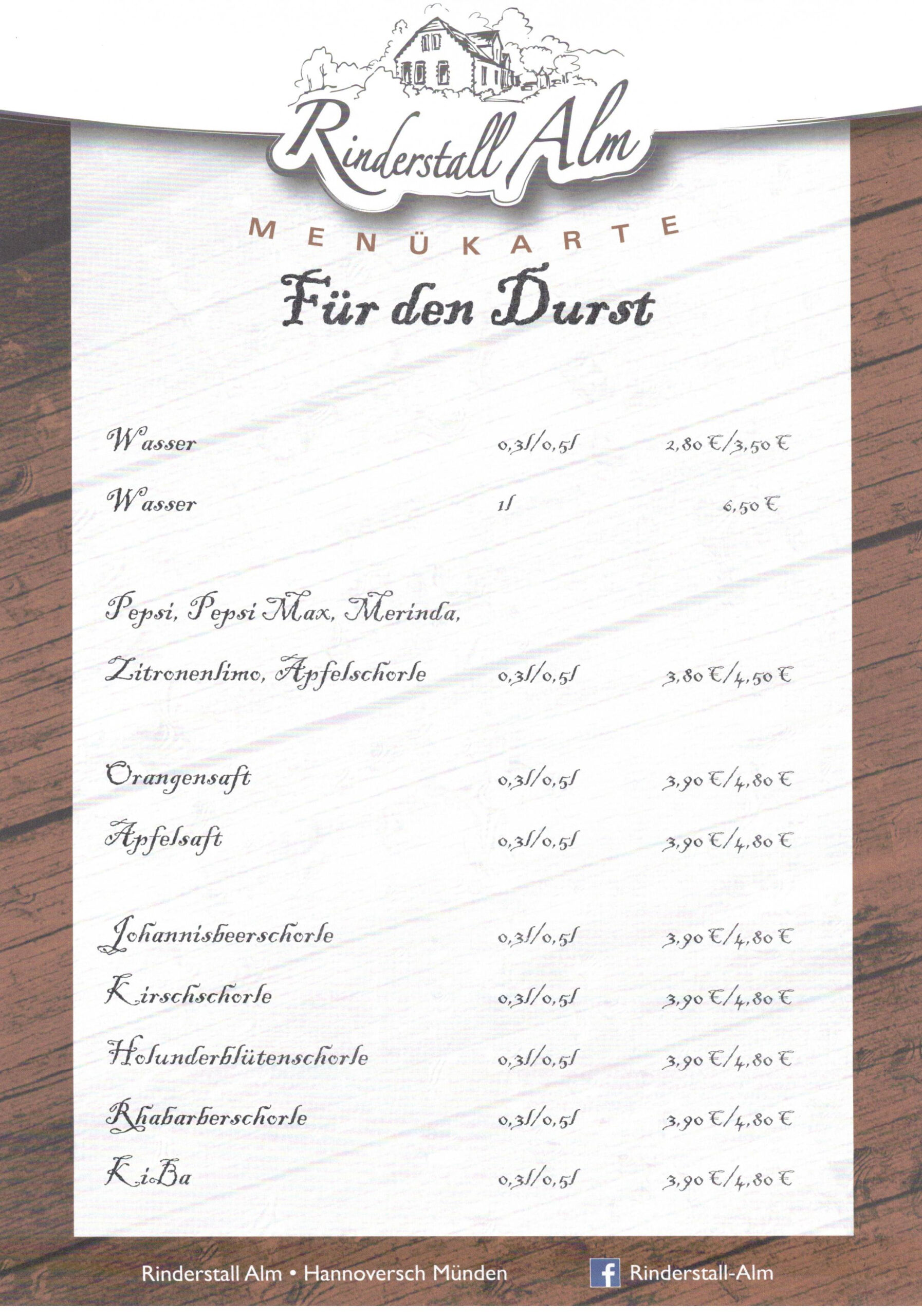 Rinderstall Alm

MENÜKARTE

Für den Durst

Wasser 0,3l/0,5l 2,80 €/3,50 €

Wasser 1l 6,50 €

Pepsi, Pepsi Max, Merinda,

Zitronenlimo, Apfelschorle 0,3l/0,5l 3,80 €/4,50 €

Orangensaft 0,3l/0,5l 3,90 €/4,80 €

Apfelsaft 0,3l/0,5l 3,90 €/4,80 €

Johannisbeerschorle 0,3l/0,5l 3,90 €/4,80 €

Kirschschorle 0,3l/0,5l 3,90 €/4,80 €

Holunderblütenschorle 0,3l/0,5l 3,90 €/4,80 €

Rhabarberschorle 0,3l/0,5l 3,90 €/4,80 €

KiBa 0,3l/0,5l 3,90 €/4,80 €

Rinderstall Alm • Hannoversch Münden

Rinderstall-Alm